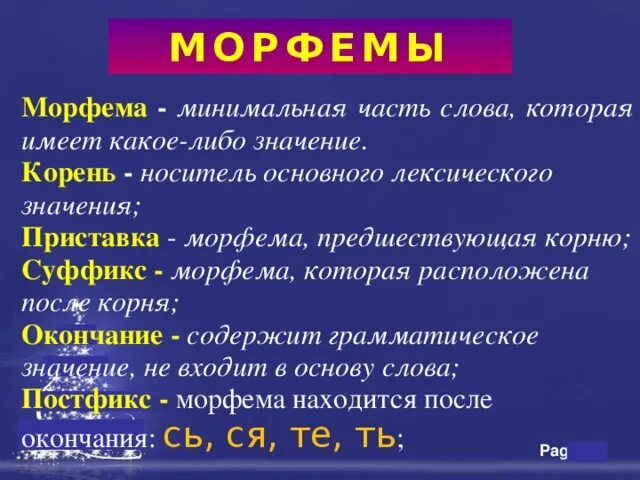 МОРФЕМЫ

Морфема - минимальная часть слова, которая имеет какое-либо значение.

Корень - носитель основного лексического значения;

Приставка - морфема, предшествующая корню;

Суффикс - морфема, которая расположена после корня;

Окончание - содержит грамматическое значение, не входит в основу слова;

Постфикс - морфема находится после окончания: сь, ся, те, ть;

Pag